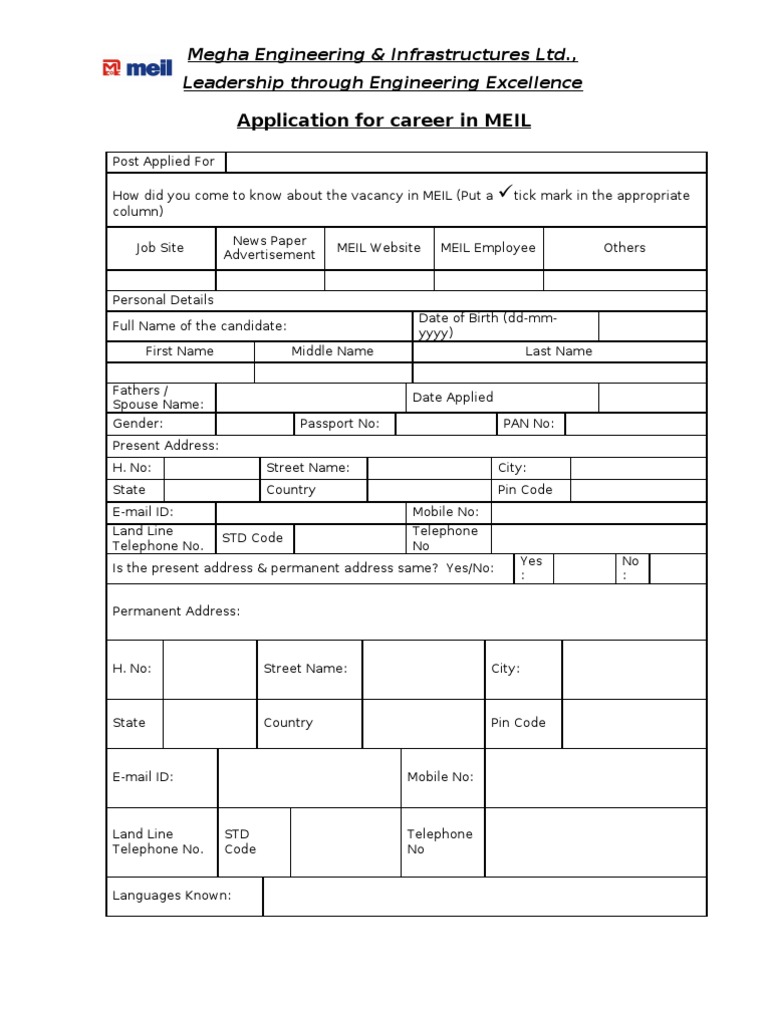 meil

Megha Engineering & Infrastructures Ltd.,

Leadership through Engineering Excellence

Application for career in MEIL

Post Applied For

How did you come to know about the vacancy in MEIL (Put a ✓ tick mark in the appropriate column)

Job Site
News Paper Advertisement
MEIL Website
MEIL Employee
Others

Personal Details

Full Name of the candidate:
Date of Birth (dd-mm-yyyy)

First Name
Middle Name
Last Name

Fathers / Spouse Name:
Date Applied

Gender:
Passport No:
PAN No:

Present Address:

H. No:
Street Name:
City:

State
Country
Pin Code

E-mail ID:
Mobile No:

Land Line Telephone No.
STD Code
Telephone No

Is the present address & permanent address same? Yes/No:
Yes :
No :

Permanent Address:

H. No:
Street Name:
City:

State
Country
Pin Code

E-mail ID:
Mobile No:

Land Line Telephone No.
STD Code
Telephone No

Languages Known: